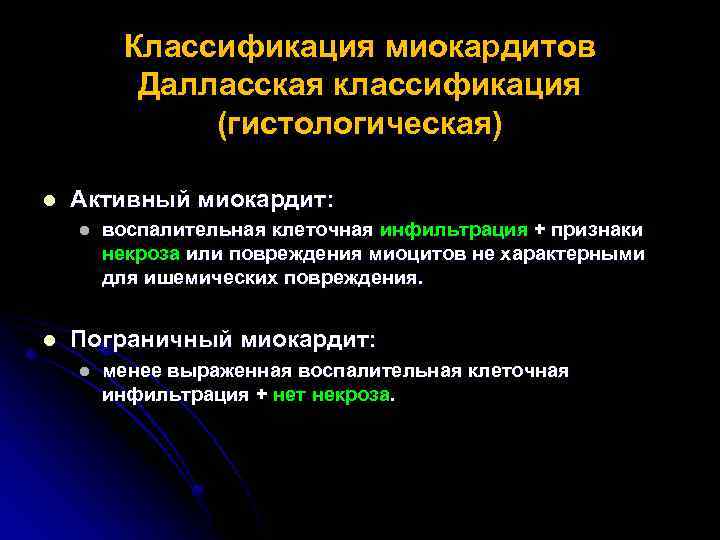 Классификация миокардитов
Далласская классификация
(гистологическая)

Активный миокардит:

воспалительная клеточная инфильтрация + признаки некроза или повреждения миоцитов не характерными для ишемических повреждения.

Пограничный миокардит:

менее выраженная воспалительная клеточная инфильтрация + нет некроза.